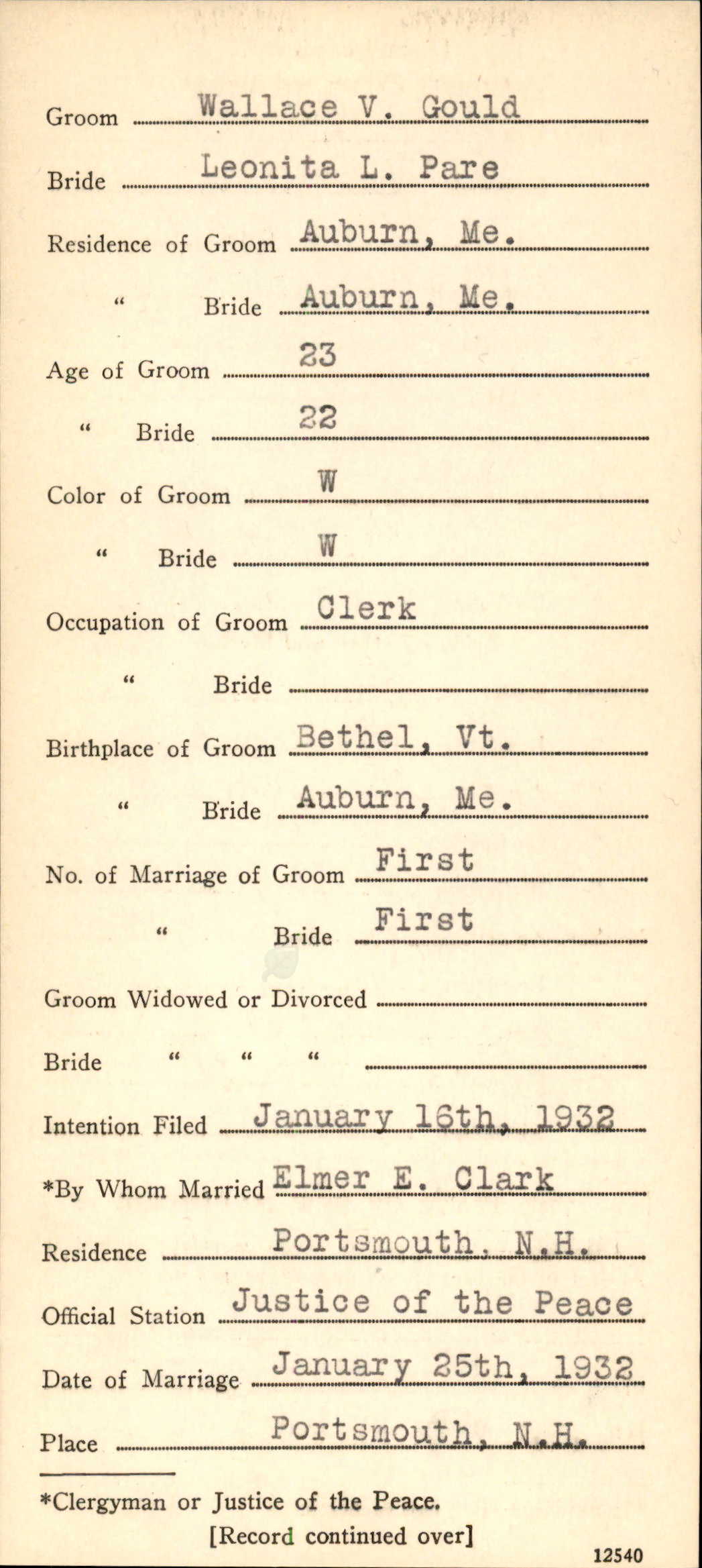 Groom Wallace V. Gould

Bride Leonita L. Pare

Residence of Groom Auburn, Me.

" Bride Auburn, Me.

Age of Groom 23

" Bride 22

Color of Groom W

" Bride W

Occupation of Groom Clerk

" Bride

Birthplace of Groom Bethel, Vt.

" Bride Auburn, Me.

No. of Marriage of Groom First

" Bride First

Groom Widowed or Divorced

Bride " " "

Intention Filed January 16th, 1932

*By Whom Married Elmer E. Clark

Residence Portsmouth, N.H.

Official Station Justice of the Peace

Date of Marriage January 25th, 1932

Place Portsmouth, N.H.

*Clergyman or Justice of the Peace.

[Record continued over]

12540